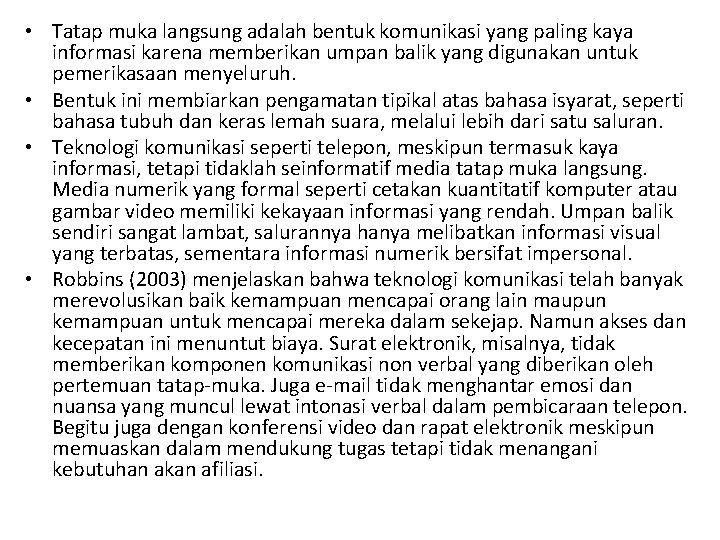 • Tatap muka langsung adalah bentuk komunikasi yang paling kaya informasi karena memberikan umpan balik yang digunakan untuk pemerikasaan menyeluruh.
• Bentuk ini membiarkan pengamatan tipikal atas bahasa isyarat, seperti bahasa tubuh dan keras lemah suara, melalui lebih dari satu saluran.
• Teknologi komunikasi seperti telepon, meskipun termasuk kaya informasi, tetapi tidaklah seinformatif media tatap muka langsung. Media numerik yang formal seperti cetakan kuantitatif komputer atau gambar video memiliki kekayaan informasi yang rendah. Umpan balik sendiri sangat lambat, salurannya hanya melibatkan informasi visual yang terbatas, sementara informasi numerik bersifat impersonal.
• Robbins (2003) menjelaskan bahwa teknologi komunikasi telah banyak merevolusikan baik kemampuan mencapai orang lain maupun kemampuan untuk mencapai mereka dalam sekejap. Namun akses dan kecepatan ini menuntut biaya. Surat elektronik, misalnya, tidak memberikan komponen komunikasi non verbal yang diberikan oleh pertemuan tatap-muka. Juga e-mail tidak menghantar emosi dan nuansa yang muncul lewat intonasi verbal dalam pembicaraan telepon. Begitu juga dengan konferensi video dan rapat elektronik meskipun memuaskan dalam mendukung tugas tetapi tidak menangani kebutuhan akan afiliasi.